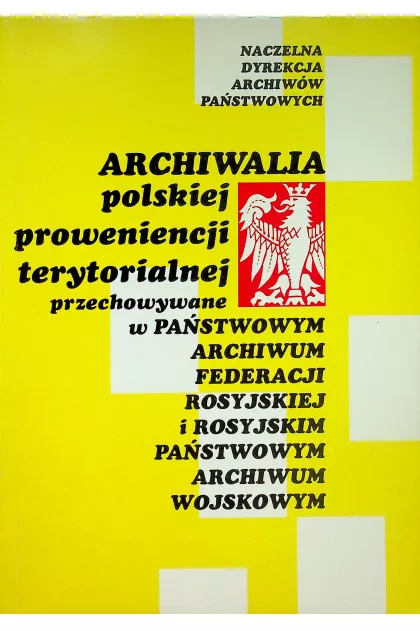 NACZELNA
DYREKCJA
ARCHIWÓW
PAŃSTWOWYCH

ARCHIWALIA
polskiej
proweniencji
terytorialnej
przechowywane
w PAŃSTWOWYM
ARCHIWUM
FEDERACJI
ROSYJSKIEJ
i ROSYJSKIM
PAŃSTWOWYM
ARCHIWUM
WOJSKOWYM